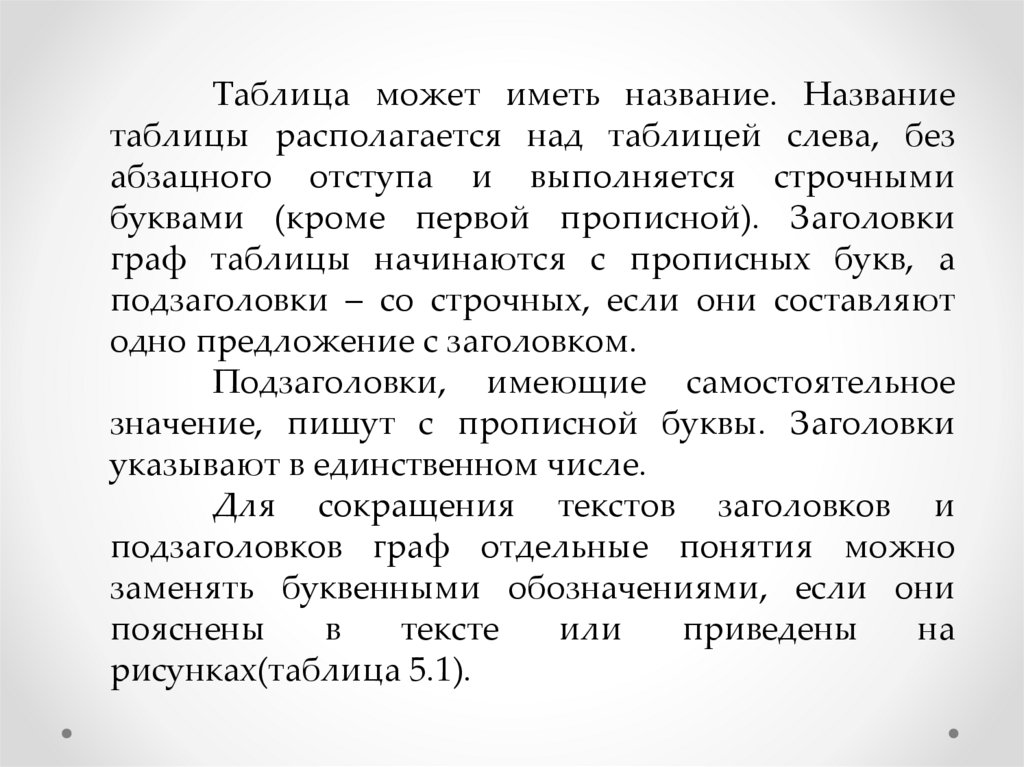 Таблица может иметь название. Название таблицы располагается над таблицей слева, без абзацного отступа и выполняется строчными буквами (кроме первой прописной). Заголовки граф таблицы начинаются с прописных букв, а подзаголовки – со строчных, если они составляют одно предложение с заголовком.

Подзаголовки, имеющие самостоятельное значение, пишут с прописной буквы. Заголовки указывают в единственном числе.

Для сокращения текстов заголовков и подзаголовков граф отдельные понятия можно заменять буквенными обозначениями, если они пояснены в тексте или приведены на рисунках(таблица 5.1).